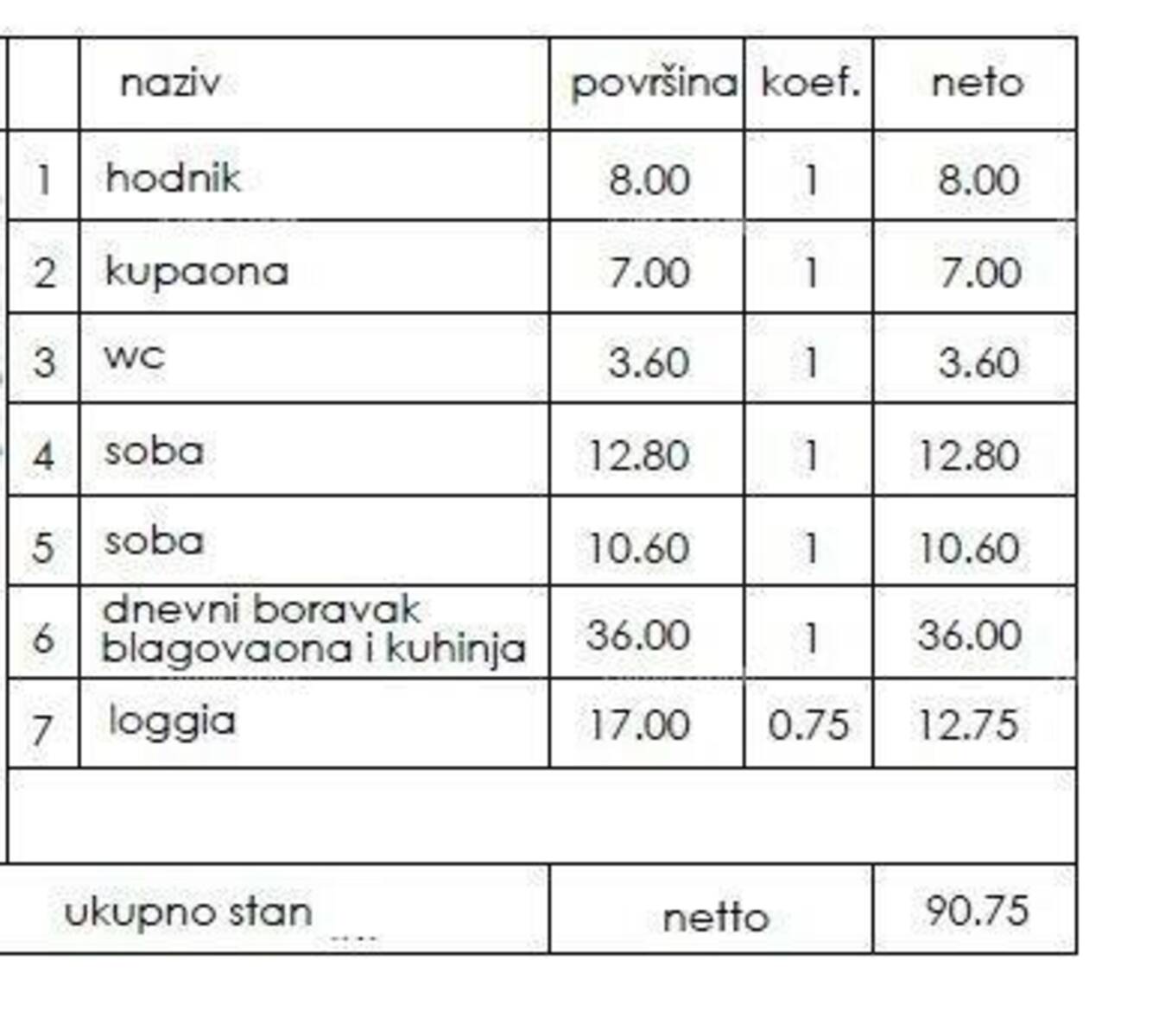 |  | naziv | površina | koef. | neto |
|---|---|---|---|---|
| 1 | hodnik | 8.00 | 1 | 8.00 |
| 2 | kupaona | 7.00 | 1 | 7.00 |
| 3 | wc | 3.60 | 1 | 3.60 |
| 4 | soba | 12.80 | 1 | 12.80 |
| 5 | soba | 10.60 | 1 | 10.60 |
| 6 | dnevni boravak blagovaona i kuhinja | 36.00 | 1 | 36.00 |
| 7 | loggia | 17.00 | 0.75 | 12.75 |
|  |  |  |  |  |
| ukupno stan |  | netto |  | 90.75 |